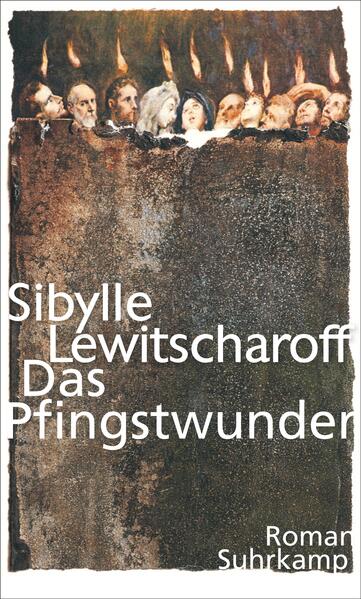 Sibylle Lewitscharoff
Das Pfingstwunder

Roman
Suhrkamp